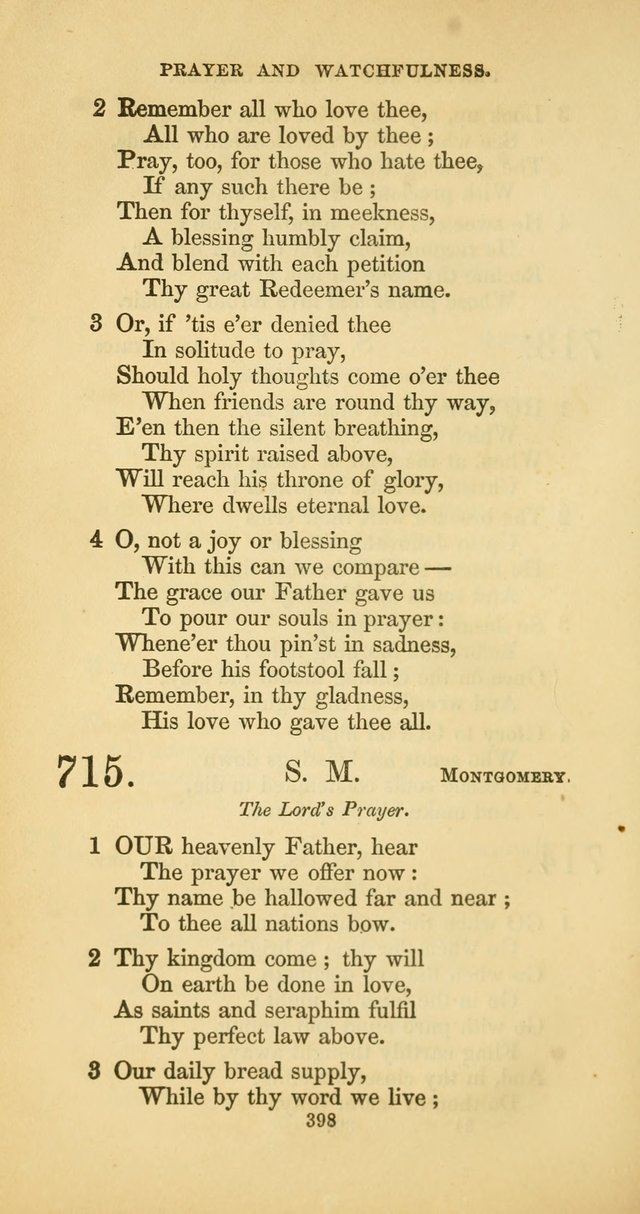 PRAYER AND WATCHFULNESS.

2 Remember all who love thee,
All who are loved by thee ;
Pray, too, for those who hate thee,
If any such there be ;
Then for thyself, in meekness,
A blessing humbly claim,
And blend with each petition
Thy great Redeemer's name.

3 Or, if 'tis e'er denied thee
In solitude to pray,
Should holy thoughts come o'er thee
When friends are round thy way,
E'en then the silent breathing,
Thy spirit raised above,
Will reach his throne of glory,
Where dwells eternal love.

4 O, not a joy or blessing
With this can we compare —
The grace our Father gave us
To pour our souls in prayer :
Whene'er thou pin'st in sadness,
Before his footstool fall ;
Remember, in thy gladness,
His love who gave thee all.

715. S. M. MONTGOMERY.

The Lord's Prayer.

1 OUR heavenly Father, hear
The prayer we offer now :
Thy name be hallowed far and near ;
To thee all nations bow.

2 Thy kingdom come ; thy will
On earth be done in love,
As saints and seraphim fulfil
Thy perfect law above.

3 Our daily bread supply,
While by thy word we live ;

398